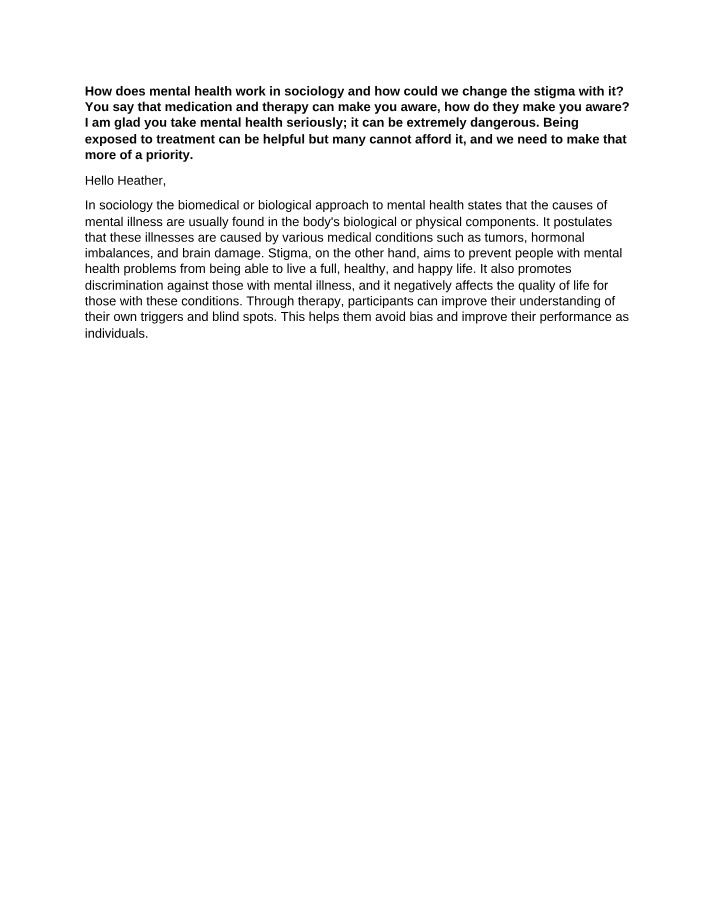 How does mental health work in sociology and how could we change the stigma with it? You say that medication and therapy can make you aware, how do they make you aware? I am glad you take mental health seriously; it can be extremely dangerous. Being exposed to treatment can be helpful but many cannot afford it, and we need to make that more of a priority.

Hello Heather,

In sociology the biomedical or biological approach to mental health states that the causes of mental illness are usually found in the body's biological or physical components. It postulates that these illnesses are caused by various medical conditions such as tumors, hormonal imbalances, and brain damage. Stigma, on the other hand, aims to prevent people with mental health problems from being able to live a full, healthy, and happy life. It also promotes discrimination against those with mental illness, and it negatively affects the quality of life for those with these conditions. Through therapy, participants can improve their understanding of their own triggers and blind spots. This helps them avoid bias and improve their performance as individuals.